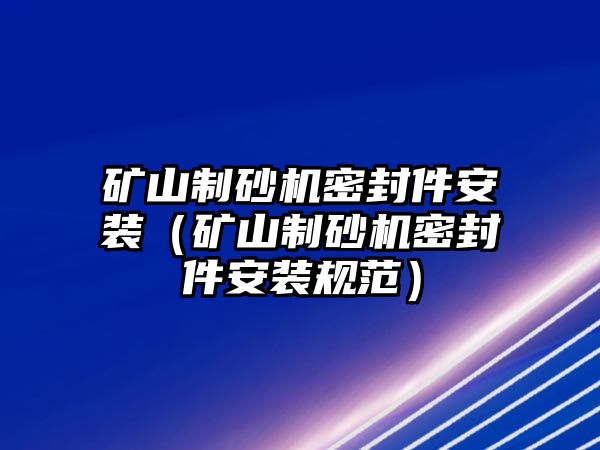 矿山制砂机密封件安装（矿山制砂机密封件安装规范）